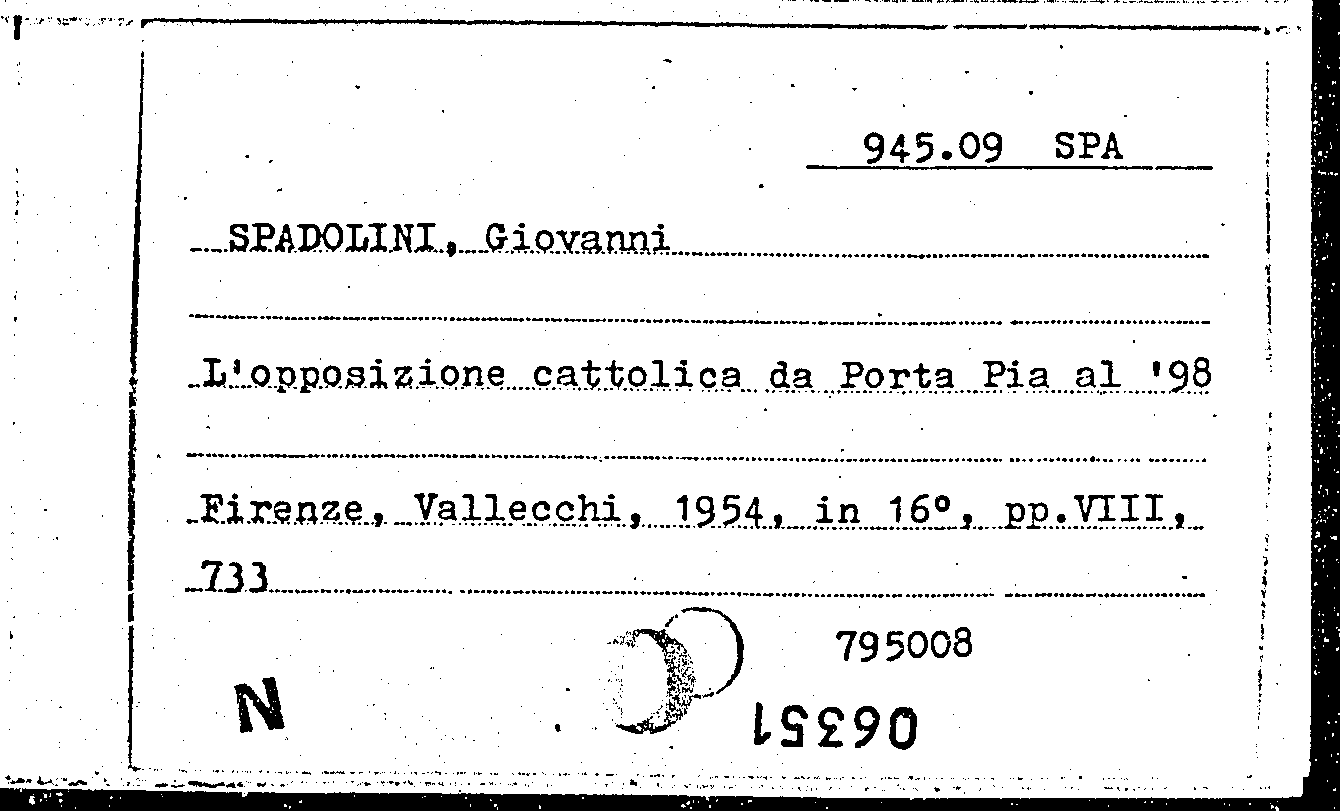 945.09 SPA

SPADOLINI, Giovanni

L'opposizione cattolica da Porta Pia al '98

Firenze, Vallecchi, 1954, in 16°, pp.VIII, 733

795008

N

06351